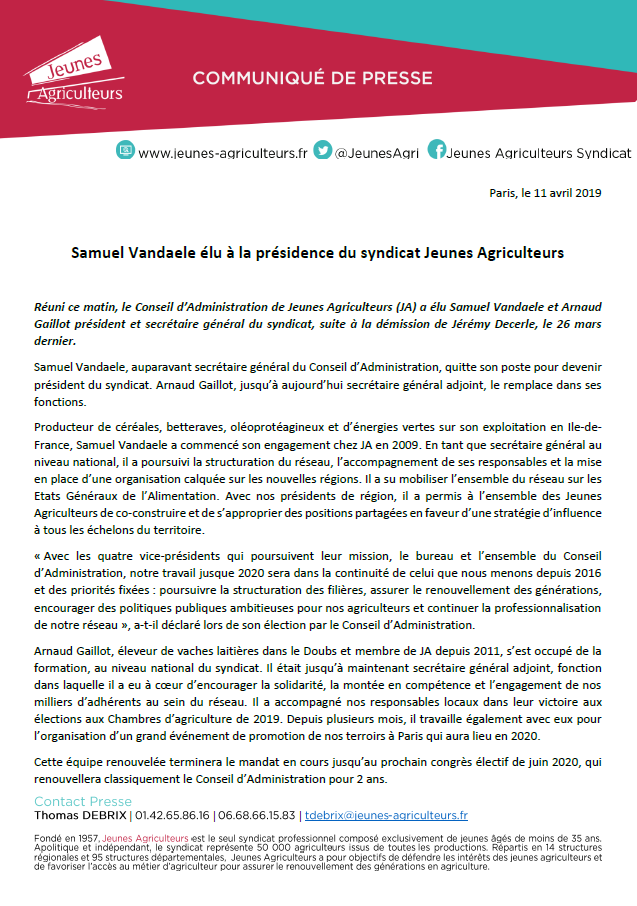 Jeunes Agriculteurs

COMMUNIQUÉ DE PRESSE

www.jeunes-agriculteurs.fr @JeunesAgri Jeunes Agriculteurs Syndicat

Paris, le 11 avril 2019

Samuel Vandaele élu à la présidence du syndicat Jeunes Agriculteurs

Réuni ce matin, le Conseil d'Administration de Jeunes Agriculteurs (JA) a élu Samuel Vandaele et Arnaud Gaillot président et secrétaire général du syndicat, suite à la démission de Jérémy Decerle, le 26 mars dernier.

Samuel Vandaele, auparavant secrétaire général du Conseil d'Administration, quitte son poste pour devenir président du syndicat. Arnaud Gaillot, jusqu'à aujourd'hui secrétaire général adjoint, le remplace dans ses fonctions.

Producteur de céréales, betteraves, oléoprotéagineux et d'énergies vertes sur son exploitation en Ile-de-France, Samuel Vandaele a commencé son engagement chez JA en 2009. En tant que secrétaire général au niveau national, il a poursuivi la structuration du réseau, l'accompagnement de ses responsables et la mise en place d'une organisation calquée sur les nouvelles régions. Il a su mobiliser l'ensemble du réseau sur les Etats Généraux de l'Alimentation. Avec nos présidents de région, il a permis à l'ensemble des Jeunes Agriculteurs de co-construire et de s'approprier des positions partagées en faveur d'une stratégie d'influence à tous les échelons du territoire.

« Avec les quatre vice-présidents qui poursuivent leur mission, le bureau et l'ensemble du Conseil d'Administration, notre travail jusque 2020 sera dans la continuité de celui que nous menons depuis 2016 et des priorités fixées : poursuivre la structuration des filières, assurer le renouvellement des générations, encourager des politiques publiques ambitieuses pour nos agriculteurs et continuer la professionnalisation de notre réseau », a-t-il déclaré lors de son élection par le Conseil d'Administration.

Arnaud Gaillot, éleveur de vaches laitières dans le Doubs et membre de JA depuis 2011, s'est occupé de la formation, au niveau national du syndicat. Il était jusqu'à maintenant secrétaire général adjoint, fonction dans laquelle il a eu à cœur d'encourager la solidarité, la montée en compétence et l'engagement de nos milliers d'adhérents au sein du réseau. Il a accompagné nos responsables locaux dans leur victoire aux élections aux Chambres d'agriculture de 2019. Depuis plusieurs mois, il travaille également avec eux pour l'organisation d'un grand événement de promotion de nos terroirs à Paris qui aura lieu en 2020.

Cette équipe renouvelée terminera le mandat en cours jusqu'au prochain congrès électif de juin 2020, qui renouvellera classiquement le Conseil d'Administration pour 2 ans.

Contact Presse
Thomas DEBRIX | 01.42.65.86.16 | 06.68.66.15.83 | tdebrix@jeunes-agriculteurs.fr

Fondé en 1957, Jeunes Agriculteurs est le seul syndicat professionnel composé exclusivement de jeunes âgés de moins de 35 ans. Apolitique et indépendant, le syndicat représente 50 000 agriculteurs issus de toutes les productions. Répartis en 14 structures régionales et 95 structures départementales, Jeunes Agriculteurs a pour objectifs de défendre les intérêts des jeunes agriculteurs et de favoriser l'accès au métier d'agriculteur pour assurer le renouvellement des générations en agriculture.